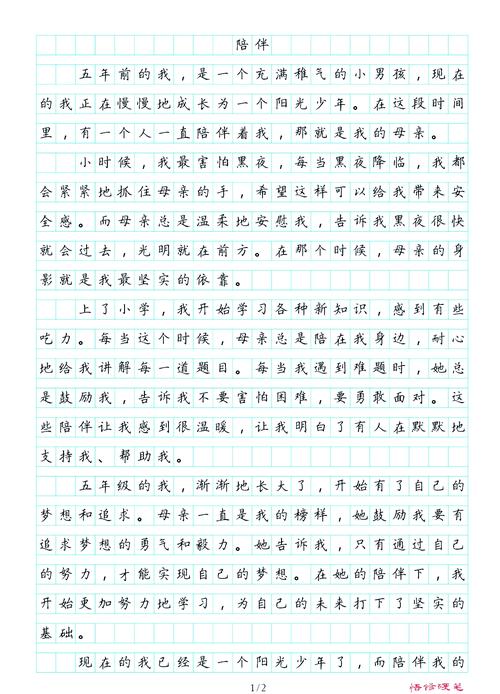 陪伴

五年前的我，是一个充满稚气的小男孩，现在的我正在慢慢地成长为一个阳光少年。在这段时间里，有一个人一直陪伴着我，那就是我的母亲。

小时候，我最害怕黑夜，每当黑夜降临，我都会紧紧地抓住母亲的手，希望这样可以给我带来安全感。而母亲总是温柔地安慰我，告诉我黑夜很快就会过去，光明就在前方。在那个时候，母亲的身影就是我最坚实的依靠。

上了小学，我开始学习各种新知识，感到有些吃力。每当这个时候，母亲总是陪在我身边，耐心地给我讲解每一道题目。每当我遇到难题时，她总是鼓励我，告诉我不要害怕困难，要勇敢面对。这些陪伴让我感到很温暖，让我明白了有人在默默地支持我、帮助我。

五年级的我，渐渐地长大了，开始有了自己的梦想和追求。母亲一直是我的榜样，她鼓励我要有追求梦想的勇气和毅力。她告诉我，只有通过自己的努力，才能实现自己的梦想。在她的陪伴下，我开始更加努力地学习，为自己的未来打下了坚实的基础。

现在的我已经是一个阳光少年了，而陪伴我的

1/2

悟悟硬笔